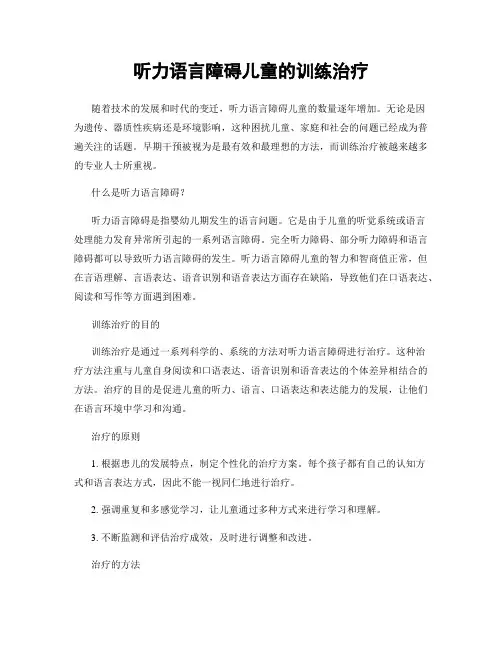 听力语言障碍儿童的训练治疗

随着技术的发展和时代的变迁，听力语言障碍儿童的数量逐年增加。无论是因为遗传、器质性疾病还是环境影响，这种困扰儿童、家庭和社会的问题已经成为普遍关注的话题。早期干预被视为是最有效和最理想的方法，而训练治疗被越来越多的专业人士所重视。

什么是听力语言障碍？

听力语言障碍是指婴幼儿期发生的语言问题。它是由于儿童的听觉系统或语言处理能力发育异常所引起的一系列语言障碍。完全听力障碍、部分听力障碍和语言障碍都可以导致听力语言障碍的发生。听力语言障碍儿童的智力和智商值正常，但在言语理解、言语表达、语音识别和语音表达方面存在缺陷，导致他们在口语表达、阅读和写作等方面遇到困难。

训练治疗的目的

训练治疗是通过一系列科学的、系统的方法对听力语言障碍进行治疗。这种治疗方法注重与儿童自身阅读和口语表达、语音识别和语音表达的个体差异相结合的方法。治疗的目的是促进儿童的听力、语言、口语表达和表达能力的发展，让他们在语言环境中学习和沟通。

治疗的原则

1. 根据患儿的发展特点，制定个性化的治疗方案。每个孩子都有自己的认知方式和语言表达方式，因此不能一视同仁地进行治疗。

2. 强调重复和多感觉学习，让儿童通过多种方式来进行学习和理解。

3. 不断监测和评估治疗成效，及时进行调整和改进。

治疗的方法